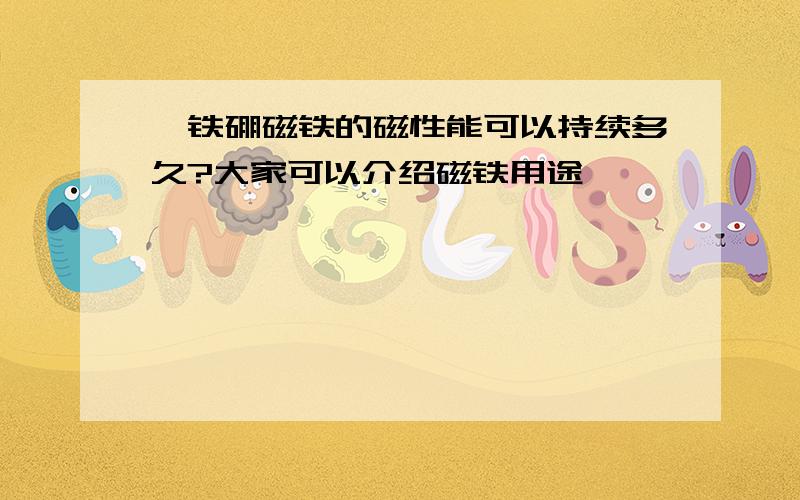 铁硼磁铁的磁性能可以持续多久?大家可以介绍磁铁用途